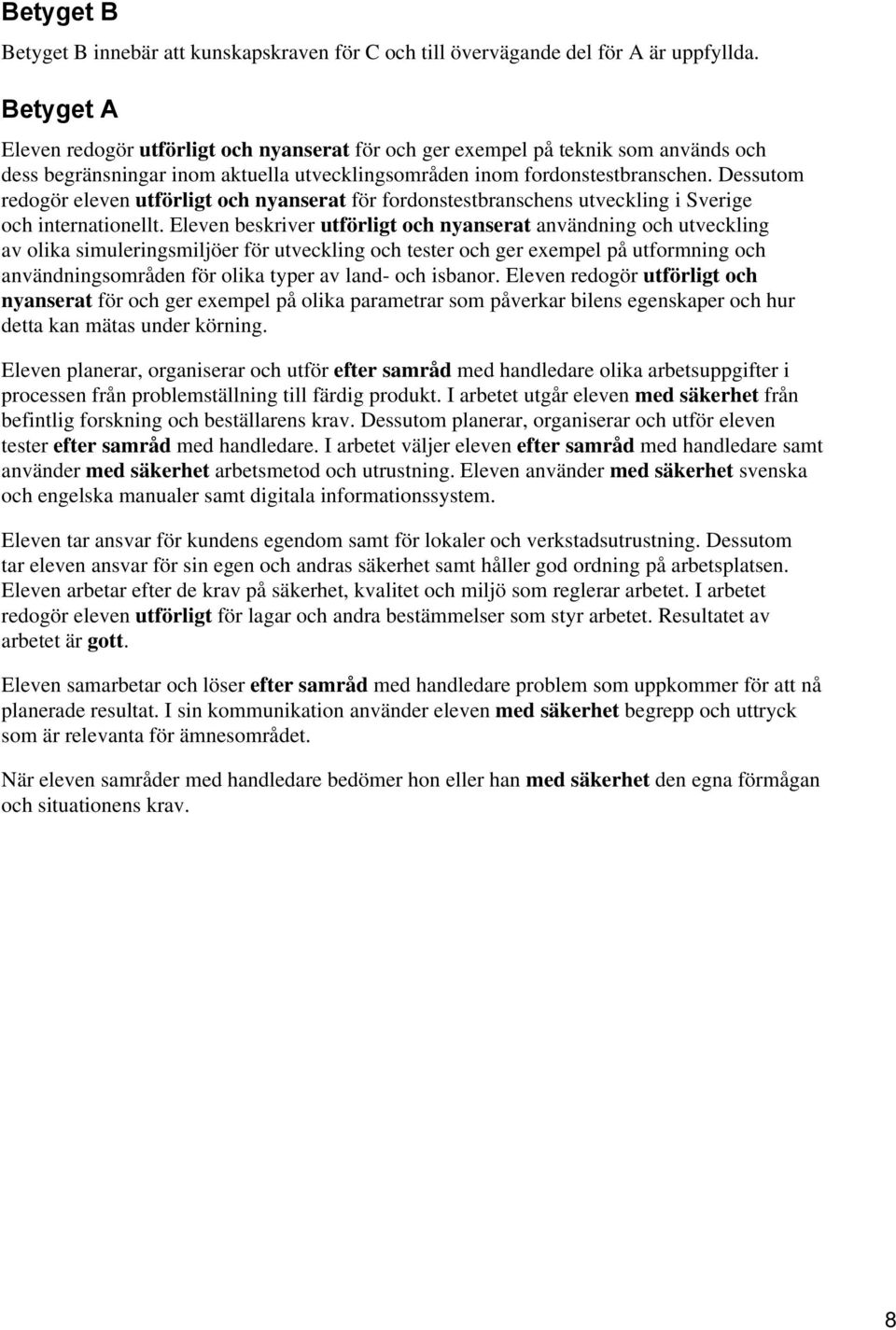 Betyget B

Betyget B innebär att kunskapskraven för C och till övervägande del för A är uppfyllda.

Betyget A

Eleven redogör utförligt och nyanserat för och ger exempel på teknik som används och dess begränsningar inom aktuella utvecklingsområden inom fordonstestbranschen. Dessutom redogör eleven utförligt och nyanserat för fordonstestbranschens utveckling i Sverige och internationellt. Eleven beskriver utförligt och nyanserat användning och utveckling av olika simuleringsmiljöer för utveckling och tester och ger exempel på utformning och användningsområden för olika typer av land- och isbanor. Eleven redogör utförligt och nyanserat för och ger exempel på olika parametrar som påverkar bilens egenskaper och hur detta kan mätas under körning.

Eleven planerar, organiserar och utför efter samråd med handledare olika arbetsuppgifter i processen från problemställning till färdig produkt. I arbetet utgår eleven med säkerhet från befintlig forskning och beställarens krav. Dessutom planerar, organiserar och utför eleven tester efter samråd med handledare. I arbetet väljer eleven efter samråd med handledare samt använder med säkerhet arbetsmetod och utrustning. Eleven använder med säkerhet svenska och engelska manualer samt digitala informationssystem.

Eleven tar ansvar för kundens egendom samt för lokaler och verkstadsutrustning. Dessutom tar eleven ansvar för sin egen och andras säkerhet samt håller god ordning på arbetsplatsen. Eleven arbetar efter de krav på säkerhet, kvalitet och miljö som reglerar arbetet. I arbetet redogör eleven utförligt för lagar och andra bestämmelser som styr arbetet. Resultatet av arbetet är gott.

Eleven samarbetar och löser efter samråd med handledare problem som uppkommer för att nå planerade resultat. I sin kommunikation använder eleven med säkerhet begrepp och uttryck som är relevanta för ämnesområdet.

När eleven samråder med handledare bedömer hon eller han med säkerhet den egna förmågan och situationens krav.

8